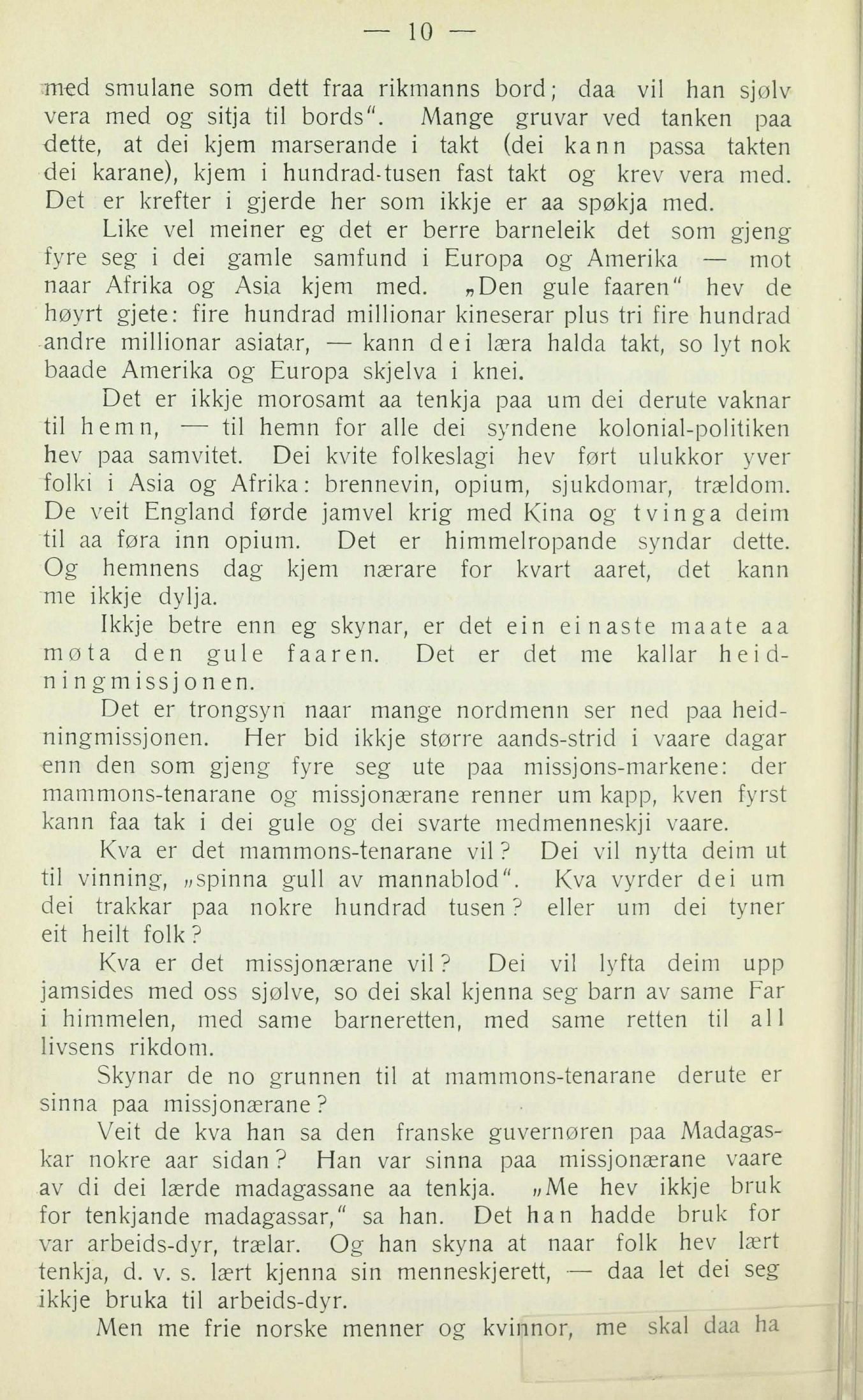 — 10 —

med smulane som dett fraa rikmanns bord; daa vil han sjølv vera med og sitja til bords". Mange gruvar ved tanken paa dette, at dei kjem marserande i takt (dei kann passa takten dei karane), kjem i hundrad-tusen fast takt og krev vera med. Det er krefter i gjerde her som ikkje er aa spøkja med.

Like vel meiner eg det er berre barneleik det som gjeng fyre seg i dei gamle samfund i Europa og Amerika — mot naar Afrika og Asia kjem med. „Den gule faaren" hev de høyrt gjete: fire hundrad millionar kineserar plus tri fire hundrad andre millionar asiatar, — kann dei læra halda takt, so lyt nok baade Amerika og Europa skjelva i knei.

Det er ikkje morosamt aa tenkja paa um dei derute vaknar til hemn, — til hemn for alle dei syndene kolonial-politiken hev paa samvitet. Dei kvite folkeslagi hev ført ulukkor yver folki i Asia og Afrika: brennevin, opium, sjukdomar, trældom. De veit England førde jamvel krig med Kina og tvinga deim til aa føra inn opium. Det er himmelropande syndar dette. Og hemnens dag kjem nærare for kvart aaret, det kann me ikkje dylja.

Ikkje betre enn eg skynar, er det ein einaste maate aa møta den gule faaren. Det er det me kallar heidningmissjonen.

Det er trongsyn naar mange nordmenn ser ned paa heidningmissjonen. Her bid ikkje større aands-strid i vaare dagar enn den som gjeng fyre seg ute paa missjons-markene: der mammons-tenarane og missjonærane renner um kapp, kven fyrst kann faa tak i dei gule og dei svarte medmenneskji vaare.

Kva er det mammons-tenarane vil? Dei vil nytta deim ut til vinning, „spinna gull av mannablod". Kva vyrder dei um dei trakkar paa nokre hundrad tusen? eller um dei tyner eit heilt folk?

Kva er det missjonærane vil? Dei vil lyfta deim upp jamsides med oss sjølve, so dei skal kjenna seg barn av same Far i himmelen, med same barneretten, med same retten til all livsens rikdom.

Skynar de no grunnen til at mammons-tenarane derute er sinna paa missjonærane?

Veit de kva han sa den franske guvernøren paa Madagaskar nokre aar sidan? Han var sinna paa missjonærane vaare av di dei lærde madagassane aa tenkja. „Me hev ikkje bruk for tenkjande madagassar," sa han. Det han hadde bruk for var arbeids-dyr, trælar. Og han skyna at naar folk hev lært tenkja, d. v. s. lært kjenna sin menneskjerett, — daa let dei seg ikkje bruka til arbeids-dyr.

Men me frie norske menner og kvinnor, me skal daa ha